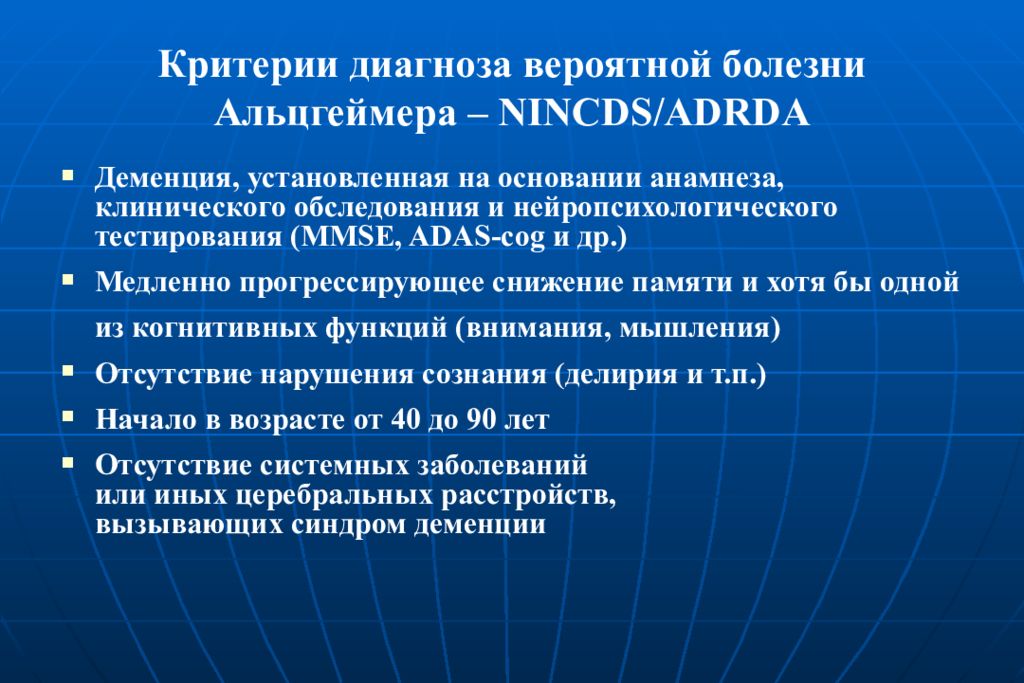 Критерии диагноза вероятной болезни Альцгеймера – NINCDS/ADRDA

▪ Деменция, установленная на основании анамнеза, клинического обследования и нейропсихологического тестирования (MMSE, ADAS-cog и др.)

▪ Медленно прогрессирующее снижение памяти и хотя бы одной из когнитивных функций (внимания, мышления)

▪ Отсутствие нарушения сознания (делирия и т.п.)

▪ Начало в возрасте от 40 до 90 лет

▪ Отсутствие системных заболеваний или иных церебральных расстройств, вызывающих синдром деменции